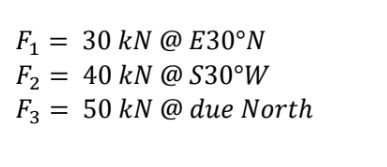 $F_1 = 30\ kN\ @\ E30°N$
$F_2 = 40\ kN\ @\ S30°W$
$F_3 = 50\ kN\ @\ due\ North$